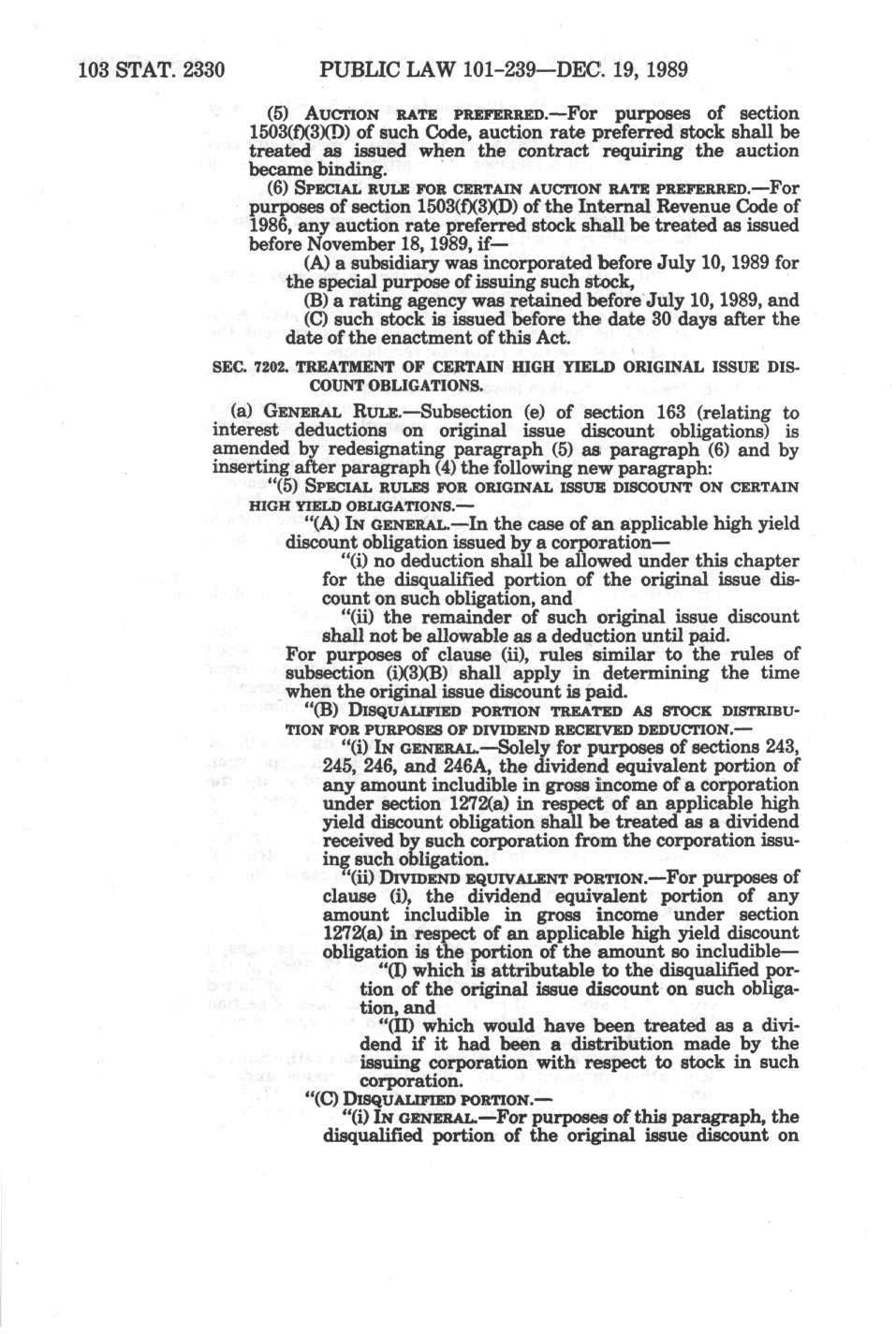 103 STAT. 2330 PUBLIC LAW 101-239—DEC. 19, 1989

(5) AUCTION RATE PREFERRED.—For purposes of section 1503(f)(3)(D) of such Code, auction rate preferred stock shall be treated as issued when the contract requiring the auction became binding.

(6) SPECIAL RULE FOR CERTAIN AUCTION RATE PREFERRED.—For purposes of section 1503(f)(3)(D) of the Internal Revenue Code of 1986, any auction rate preferred stock shall be treated as issued before November 18, 1989, if—

(A) a subsidiary was incorporated before July 10, 1989 for the special purpose of issuing such stock,

(B) a rating agency was retained before July 10, 1989, and

(C) such stock is issued before the date 30 days after the date of the enactment of this Act.

SEC. 7202. TREATMENT OF CERTAIN HIGH YIELD ORIGINAL ISSUE DISCOUNT OBLIGATIONS.

(a) GENERAL RULE.—Subsection (e) of section 163 (relating to interest deductions on original issue discount obligations) is amended by redesignating paragraph (5) as paragraph (6) and by inserting after paragraph (4) the following new paragraph:

"(5) SPECIAL RULES FOR ORIGINAL ISSUE DISCOUNT ON CERTAIN HIGH YIELD OBLIGATIONS.—

"(A) IN GENERAL.—In the case of an applicable high yield discount obligation issued by a corporation—

"(i) no deduction shall be allowed under this chapter for the disqualified portion of the original issue discount on such obligation, and

"(ii) the remainder of such original issue discount shall not be allowable as a deduction until paid.

For purposes of clause (ii), rules similar to the rules of subsection (i)(3)(B) shall apply in determining the time when the original issue discount is paid.

"(B) DISQUALIFIED PORTION TREATED AS STOCK DISTRIBUTION FOR PURPOSES OF DIVIDEND RECEIVED DEDUCTION.—

"(i) IN GENERAL.—Solely for purposes of sections 243, 245, 246, and 246A, the dividend equivalent portion of any amount includible in gross income of a corporation under section 1272(a) in respect of an applicable high yield discount obligation shall be treated as a dividend received by such corporation from the corporation issuing such obligation.

"(ii) DIVIDEND EQUIVALENT PORTION.—For purposes of clause (i), the dividend equivalent portion of any amount includible in gross income under section 1272(a) in respect of an applicable high yield discount obligation is the portion of the amount so includible—

"(I) which is attributable to the disqualified portion of the original issue discount on such obligation, and

"(II) which would have been treated as a dividend if it had been a distribution made by the issuing corporation with respect to stock in such corporation.

"(C) DISQUALIFIED PORTION.—

"(i) IN GENERAL.—For purposes of this paragraph, the disqualified portion of the original issue discount on